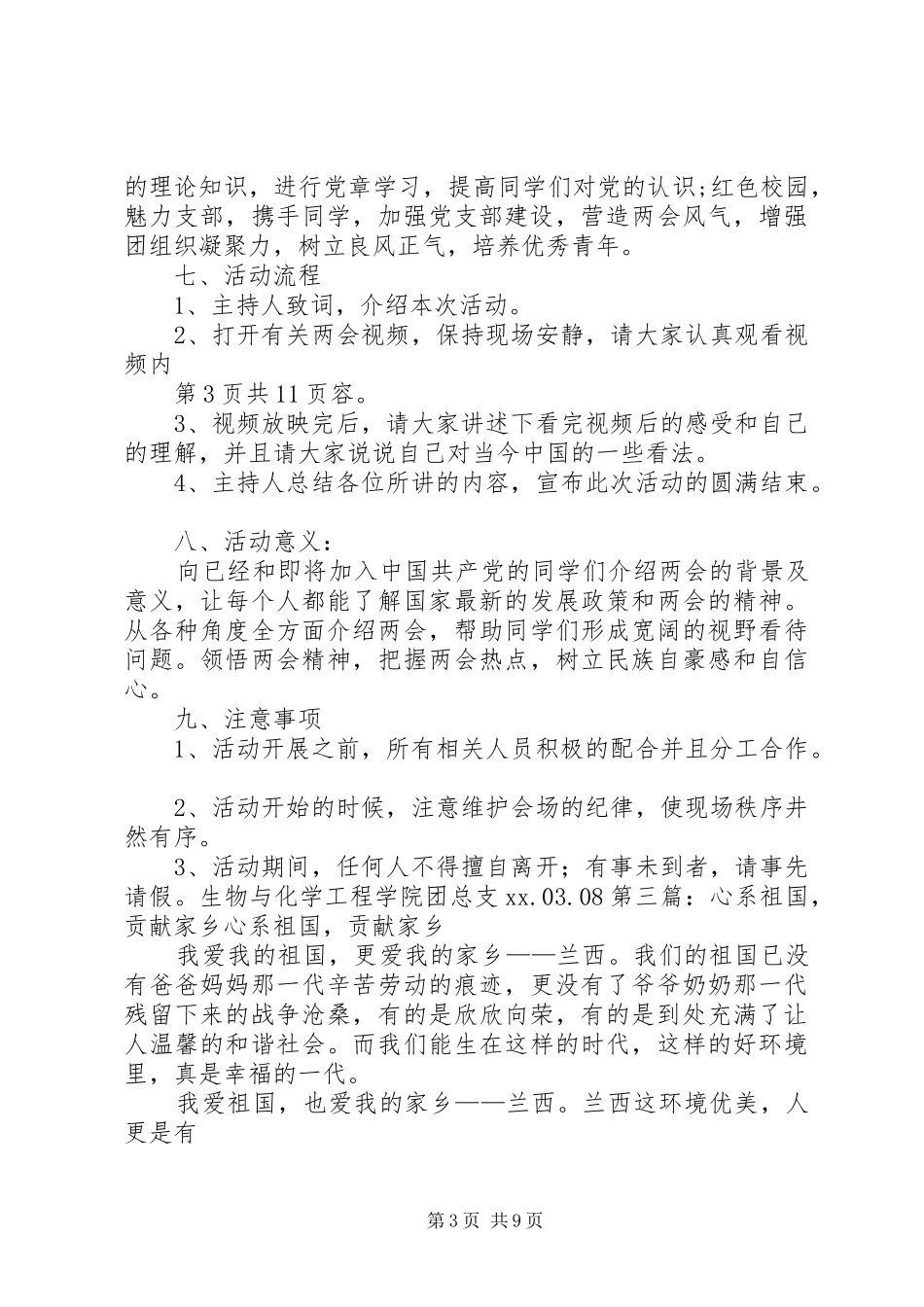 的理论知识，进行党章学习，提高同学们对党的认识;红色校园，魅力支部，携手同学，加强党支部建设，营造两会风气，增强团组织凝聚力，树立良风正气，培养优秀青年。

七、活动流程

1、主持人致词，介绍本次活动。

2、打开有关两会视频，保持现场安静，请大家认真观看视频内

第3页共11页容。

3、视频放映完后，请大家讲述下看完视频后的感受和自己的理解，并且请大家说说自己对当今中国的一些看法。

4、主持人总结各位所讲的内容，宣布此次活动的圆满结束。

八、活动意义：

向已经和即将加入中国共产党的同学们介绍两会的背景及意义，让每个人都能了解国家最新的发展政策和两会的精神。从各种角度全方面介绍两会，帮助同学们形成宽阔的视野看待问题。领悟两会精神，把握两会热点，树立民族自豪感和自信心。

九、注意事项

1、活动开展之前，所有相关人员积极的配合并且分工合作。

2、活动开始的时候，注意维护会场的纪律，使现场秩序井然有序。

3、活动期间，任何人不得擅自离开；有事未到者，请事先请假。生物与化学工程学院团总支xx.03.08第三篇：心系祖国，贡献家乡心系祖国，贡献家乡

我爱我的祖国，更爱我的家乡——兰西。我们的祖国已没有爸爸妈妈那一代辛苦劳动的痕迹，更没有了爷爷奶奶那一代残留下来的战争沧桑，有的是欣欣向荣，有的是到处充满了让人温馨的和谐社会。而我们能生在这样的时代，这样的好环境里，真是幸福的一代。

我爱祖国，也爱我的家乡——兰西。兰西这环境优美，人更是有

第3页 共9页